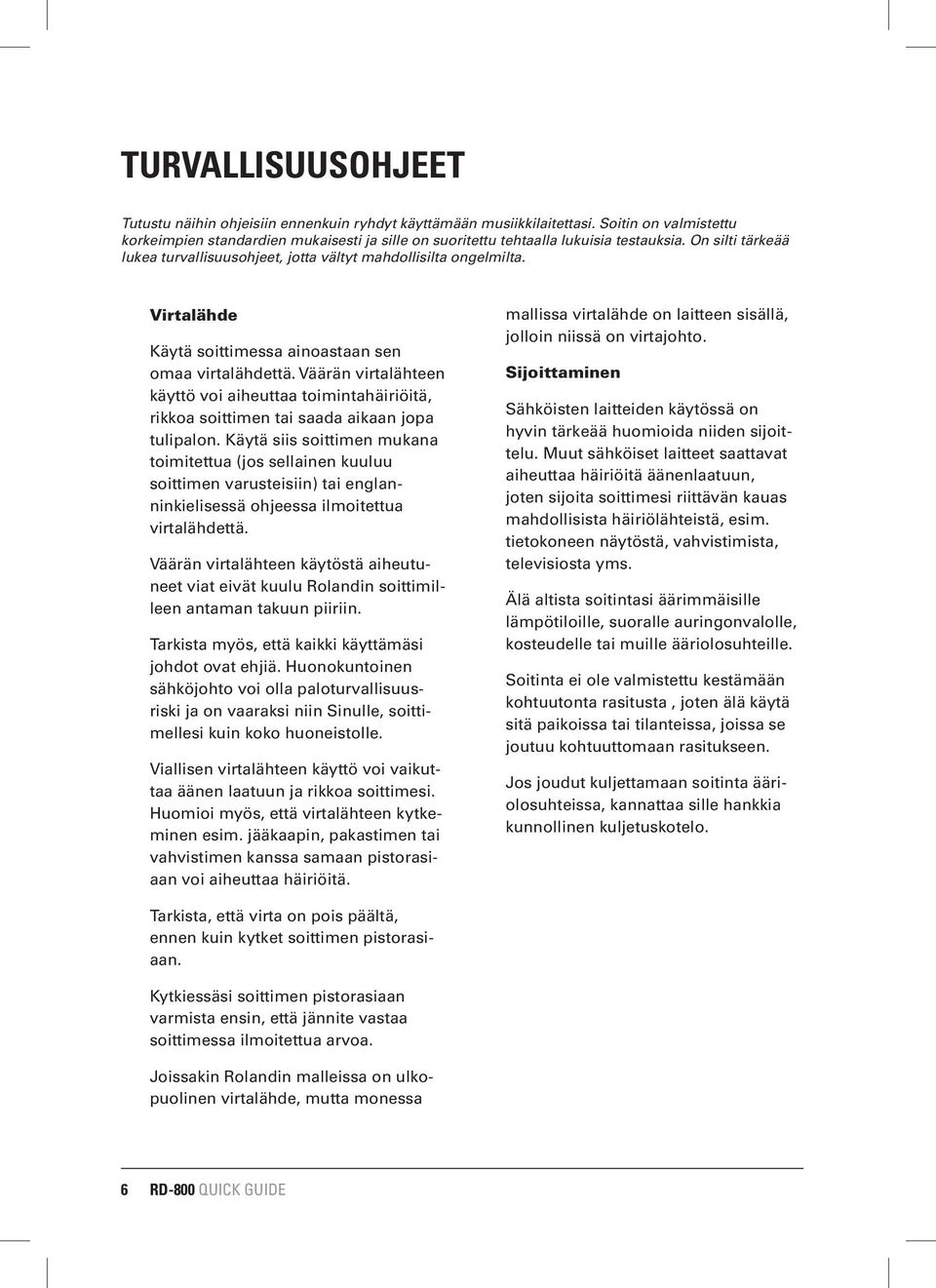 TURVALLISUUSOHJEET

Tutustu näihin ohjeisiin ennenkuin ryhdyt käyttämään musiikkilaitettasi. Soitin on valmistettu korkeimpien standardien mukaisesti ja sille on suoritettu tehtaalla lukuisia testauksia. On silti tärkeää lukea turvallisuusohjeet, jotta vältyt mahdollisilta ongelmilta.

Virtalähde

Käytä soittimessa ainoastaan sen omaa virtalähdettä. Väärän virtalähteen käyttö voi aiheuttaa toimintahäiriöitä, rikkoa soittimen tai saada aikaan jopa tulipalon. Käytä siis soittimen mukana toimitettua (jos sellainen kuuluu soittimen varusteisiin) tai englanninkielisessä ohjeessa ilmoitettua virtalähdettä.

Väärän virtalähteen käytöstä aiheutuneet viat eivät kuulu Rolandin soittimilleen antaman takuun piiriin.

Tarkista myös, että kaikki käyttämäsi johdot ovat ehjiä. Huonokuntoinen sähköjohto voi olla paloturvallisuusriski ja on vaaraksi niin Sinulle, soittimellesi kuin koko huoneistolle.

Viallisen virtalähteen käyttö voi vaikuttaa äänen laatuun ja rikkoa soittimesi. Huomioi myös, että virtalähteen kytkeminen esim. jääkaapin, pakastimen tai vahvistimen kanssa samaan pistorasiaan voi aiheuttaa häiriöitä.

Tarkista, että virta on pois päältä, ennen kuin kytket soittimen pistorasiaan.

Kytkiessäsi soittimen pistorasiaan varmista ensin, että jännite vastaa soittimessa ilmoitettua arvoa.

Joissakin Rolandin malleissa on ulkopuolinen virtalähde, mutta monessa mallissa virtalähde on laitteen sisällä, jolloin niissä on virtajohto.

Sijoittaminen

Sähköisten laitteiden käytössä on hyvin tärkeää huomioida niiden sijoittelu. Muut sähköiset laitteet saattavat aiheuttaa häiriöitä äänenlaatuun, joten sijoita soittimesi riittävän kauas mahdollisista häiriölähteistä, esim. tietokoneen näytöstä, vahvistimista, televisiosta yms.

Älä altista soitintasi äärimmäisille lämpötiloille, suoralle auringonvalolle, kosteudelle tai muille ääriolosuhteille.

Soitinta ei ole valmistettu kestämään kohtuutonta rasitusta , joten älä käytä sitä paikoissa tai tilanteissa, joissa se joutuu kohtuuttomaan rasitukseen.

Jos joudut kuljettamaan soitinta ääriolosuhteissa, kannattaa sille hankkia kunnollinen kuljetuskotelo.

6 RD-800 QUICK GUIDE